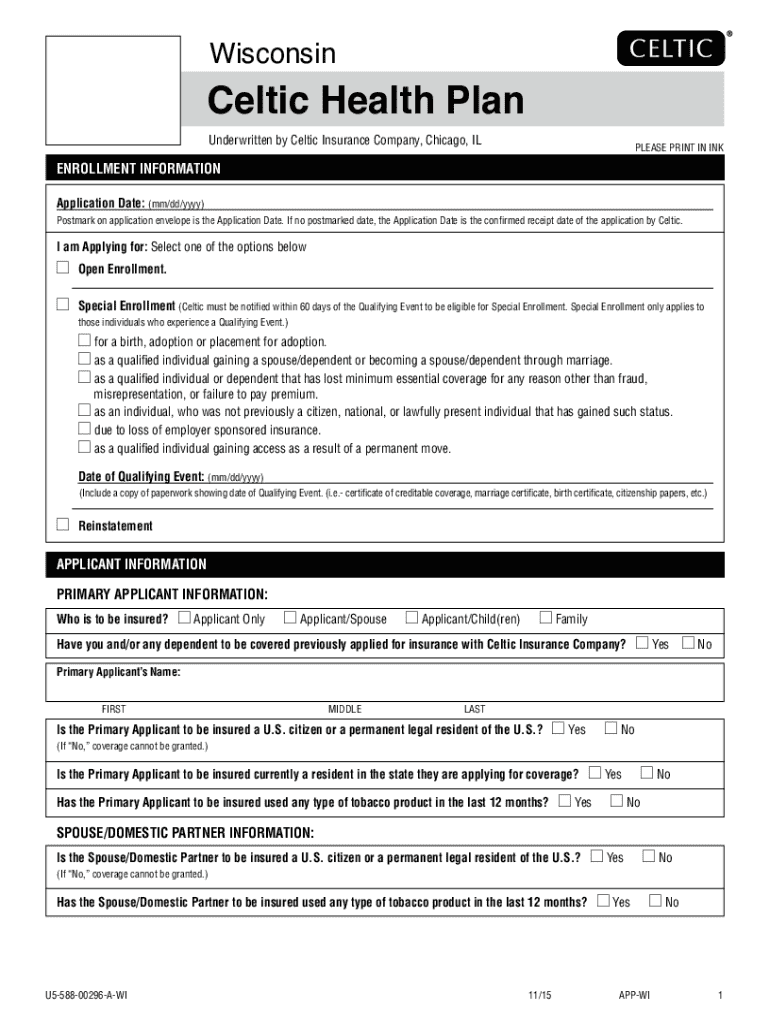 Wisconsin

CELTIC®

Celtic Health Plan

Underwritten by Celtic Insurance Company, Chicago, IL

PLEASE PRINT IN INK

ENROLLMENT INFORMATION

Application Date: (mm/dd/yyyy)

Postmark on application envelope is the Application Date. If no postmarked date, the Application Date is the confirmed receipt date of the application by Celtic.

I am Applying for: Select one of the options below

☐ Open Enrollment.

☐ Special Enrollment (Celtic must be notified within 60 days of the Qualifying Event to be eligible for Special Enrollment. Special Enrollment only applies to those individuals who experience a Qualifying Event.)

☐ for a birth, adoption or placement for adoption.
☐ as a qualified individual gaining a spouse/dependent or becoming a spouse/dependent through marriage.
☐ as a qualified individual or dependent that has lost minimum essential coverage for any reason other than fraud, misrepresentation, or failure to pay premium.
☐ as an individual, who was not previously a citizen, national, or lawfully present individual that has gained such status.
☐ due to loss of employer sponsored insurance.
☐ as a qualified individual gaining access as a result of a permanent move.

Date of Qualifying Event: (mm/dd/yyyy)
(Include a copy of paperwork showing date of Qualifying Event. (i.e.- certificate of creditable coverage, marriage certificate, birth certificate, citizenship papers, etc.)

☐ Reinstatement

APPLICANT INFORMATION

PRIMARY APPLICANT INFORMATION:

Who is to be insured? ☐ Applicant Only ☐ Applicant/Spouse ☐ Applicant/Child(ren) ☐ Family

Have you and/or any dependent to be covered previously applied for insurance with Celtic Insurance Company? ☐ Yes ☐ No

Primary Applicant's Name:

FIRST MIDDLE LAST

Is the Primary Applicant to be insured a U.S. citizen or a permanent legal resident of the U.S.? ☐ Yes ☐ No
(If "No," coverage cannot be granted.)

Is the Primary Applicant to be insured currently a resident in the state they are applying for coverage? ☐ Yes ☐ No

Has the Primary Applicant to be insured used any type of tobacco product in the last 12 months? ☐ Yes ☐ No

SPOUSE/DOMESTIC PARTNER INFORMATION:

Is the Spouse/Domestic Partner to be insured a U.S. citizen or a permanent legal resident of the U.S.? ☐ Yes ☐ No
(If "No," coverage cannot be granted.)

Has the Spouse/Domestic Partner to be insured used any type of tobacco product in the last 12 months? ☐ Yes ☐ No

U5-588-00296-A-WI 11/15 APP-WI 1